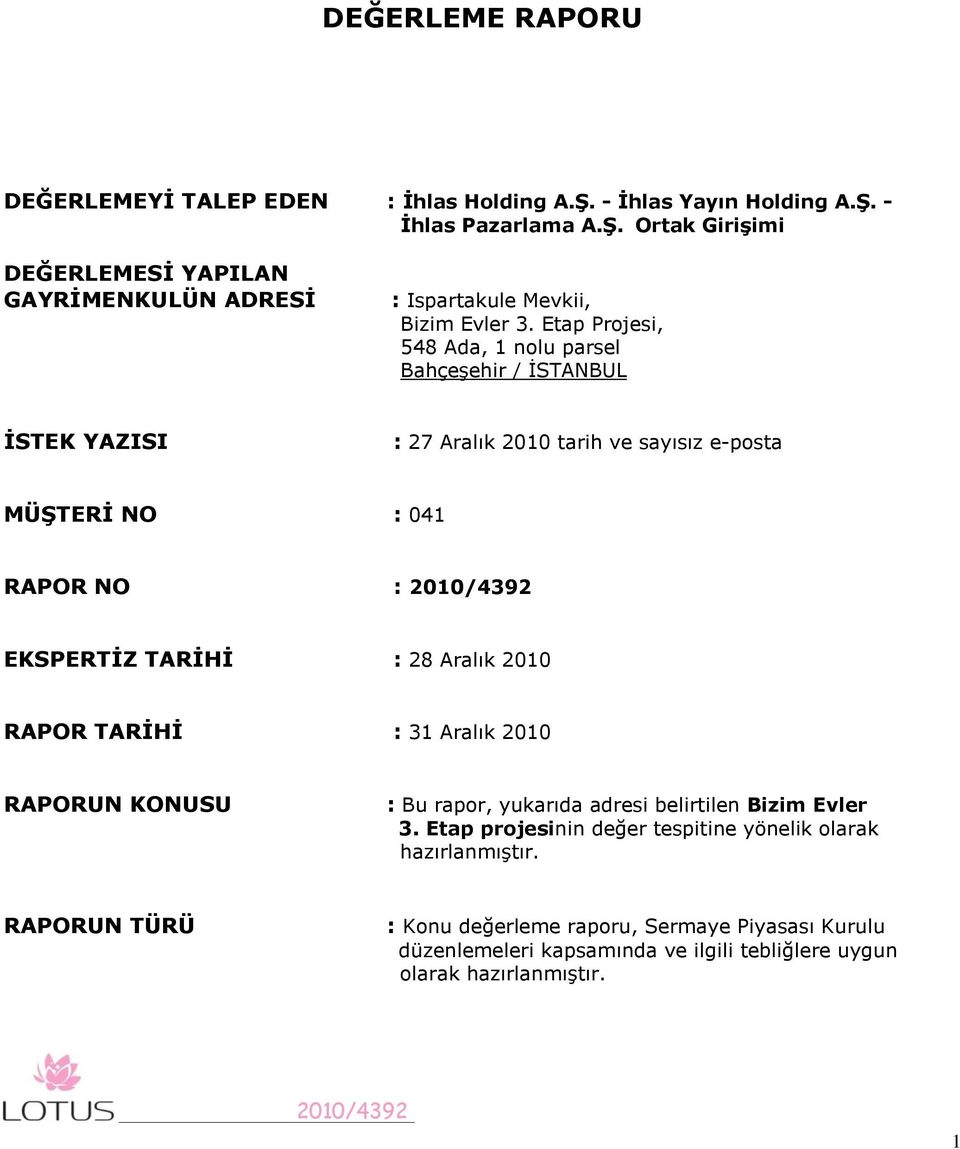 DEĞERLEME RAPORU

DEĞERLEMEYİ TALEP EDEN : İhlas Holding A.Ş. - İhlas Yayın Holding A.Ş. - İhlas Pazarlama A.Ş. Ortak Girişimi

DEĞERLEMESİ YAPILAN GAYRİMENKULÜN ADRESİ : Ispartakule Mevkii, Bizim Evler 3. Etap Projesi, 548 Ada, 1 nolu parsel Bahçeşehir / İSTANBUL

İSTEK YAZISI : 27 Aralık 2010 tarih ve sayısız e-posta

MÜŞTERİ NO : 041

RAPOR NO : 2010/4392

EKSPERTİZ TARİHİ : 28 Aralık 2010

RAPOR TARİHİ : 31 Aralık 2010

RAPORUN KONUSU : Bu rapor, yukarıda adresi belirtilen Bizim Evler 3. Etap projesinin değer tespitine yönelik olarak hazırlanmıştır.

RAPORUN TÜRÜ : Konu değerleme raporu, Sermaye Piyasası Kurulu düzenlemeleri kapsamında ve ilgili tebliğlere uygun olarak hazırlanmıştır.

LOTUS 2010/4392

1